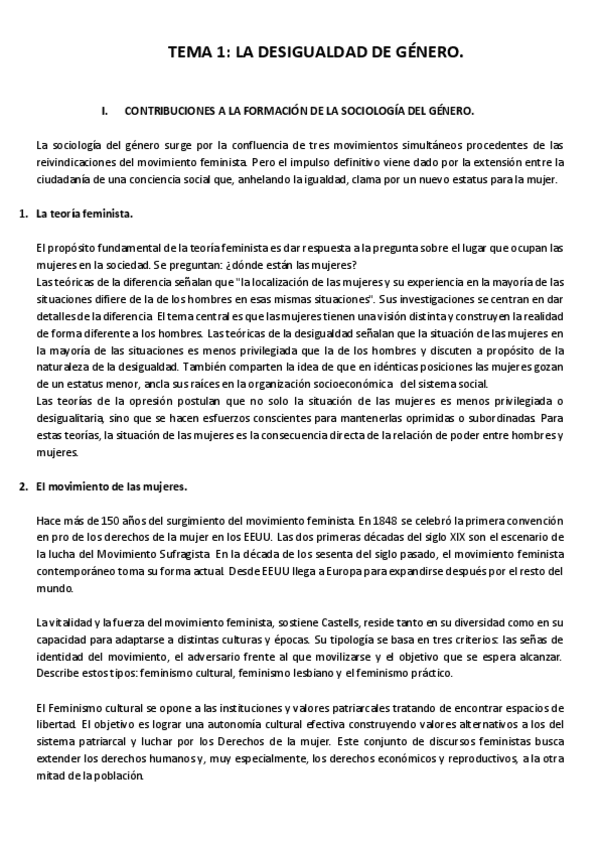 TEMA 1: LA DESIGUALDAD DE GÉNERO.

I. CONTRIBUCIONES A LA FORMACIÓN DE LA SOCIOLOGÍA DEL GÉNERO.

La sociología del género surge por la confluencia de tres movimientos simultáneos procedentes de las reivindicaciones del movimiento feminista. Pero el impulso definitivo viene dado por la extensión entre la ciudadanía de una conciencia social que, anhelando la igualdad, clama por un nuevo estatus para la mujer.

1. La teoría feminista.

El propósito fundamental de la teoría feminista es dar respuesta a la pregunta sobre el lugar que ocupan las mujeres en la sociedad. Se preguntan: ¿dónde están las mujeres?
Las teóricas de la diferencia señalan que "la localización de las mujeres y su experiencia en la mayoría de las situaciones difiere de la de los hombres en esas mismas situaciones". Sus investigaciones se centran en dar detalles de la diferencia. El tema central es que las mujeres tienen una visión distinta y construyen la realidad de forma diferente a los hombres. Las teóricas de la desigualdad señalan que la situación de las mujeres en la mayoría de las situaciones es menos privilegiada que la de los hombres y discuten a propósito de la naturaleza de la desigualdad. También comparten la idea de que en idénticas posiciones las mujeres gozan de un estatus menor, ancla sus raíces en la organización socioeconómica del sistema social.
Las teorías de la opresión postulan que no solo la situación de las mujeres es menos privilegiada o desigualitaria, sino que se hacen esfuerzos conscientes para mantenerlas oprimidas o subordinadas. Para estas teorías, la situación de las mujeres es la consecuencia directa de la relación de poder entre hombres y mujeres.

2. El movimiento de las mujeres.

Hace más de 150 años del surgimiento del movimiento feminista. En 1848 se celebró la primera convención en pro de los derechos de la mujer en los EEUU. Las dos primeras décadas del siglo XIX son el escenario de la lucha del Movimiento Sufragista. En la década de los sesenta del siglo pasado, el movimiento feminista contemporáneo toma su forma actual. Desde EEUU llega a Europa para expandirse después por el resto del mundo.

La vitalidad y la fuerza del movimiento feminista, sostiene Castells, reside tanto en su diversidad como en su capacidad para adaptarse a distintas culturas y épocas. Su tipología se basa en tres criterios: las señas de identidad del movimiento, el adversario frente al que movilizarse y el objetivo que se espera alcanzar. Describe estos tipos: feminismo cultural, feminismo lesbiano y el feminismo práctico.

El Feminismo cultural se opone a las instituciones y valores patriarcales tratando de encontrar espacios de libertad. El objetivo es lograr una autonomía cultural efectiva construyendo valores alternativos a los del sistema patriarcal y luchar por los Derechos de la mujer. Este conjunto de discursos feministas busca extender los derechos humanos y, muy especialmente, los derechos económicos y reproductivos, a la otra mitad de la población.